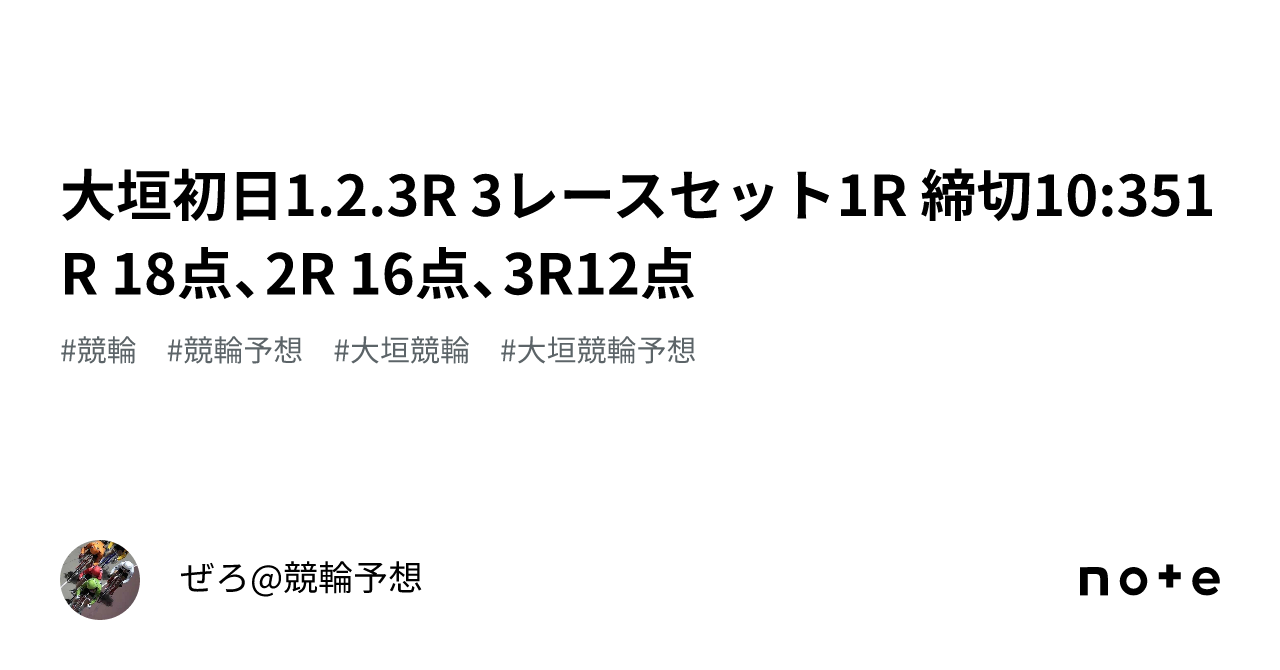 大垣初日1.2.3R 3レースセット1R 締切10:351R 18点、2R 16点、3R12点

#競輪　#競輪予想　#大垣競輪　#大垣競輪予想

ぜろ@競輪予想

note